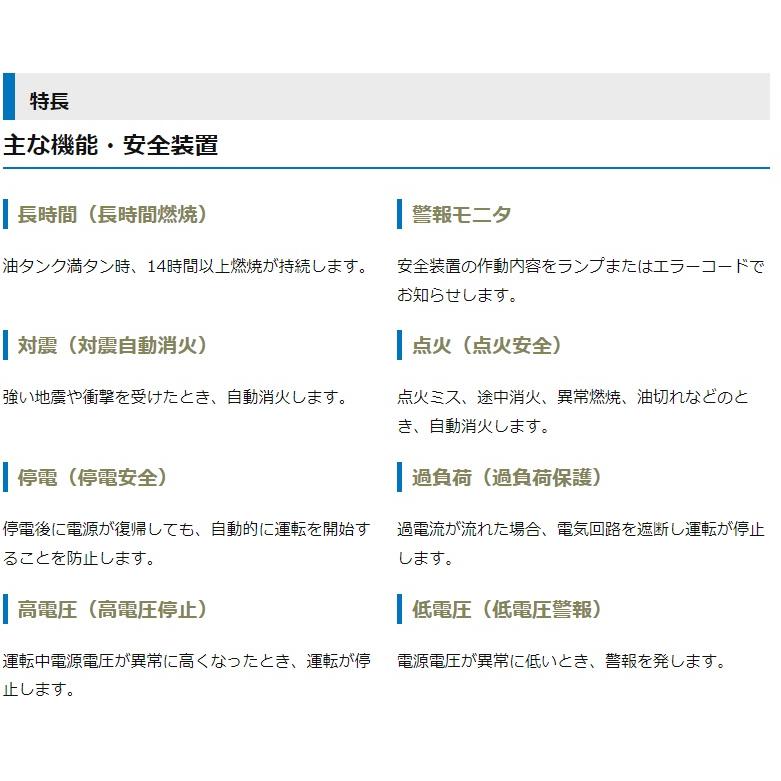 特長

主な機能・安全装置

長時間（長時間燃焼）

油タンク満タン時、14時間以上燃焼が持続します。

対震（対震自動消火）

強い地震や衝撃を受けたとき、自動消火します。

停電（停電安全）

停電後に電源が復帰しても、自動的に運転を開始することを防止します。

高電圧（高電圧停止）

運転中電源電圧が異常に高くなったとき、運転が停止します。

警報モニタ

安全装置の作動内容をランプまたはエラーコードでお知らせします。

点火（点火安全）

点火ミス、途中消火、異常燃焼、油切れなどのとき、自動消火します。

過負荷（過負荷保護）

過電流が流れた場合、電気回路を遮断し運転が停止します。

低電圧（低電圧警報）

電源電圧が異常に低いとき、警報を発します。